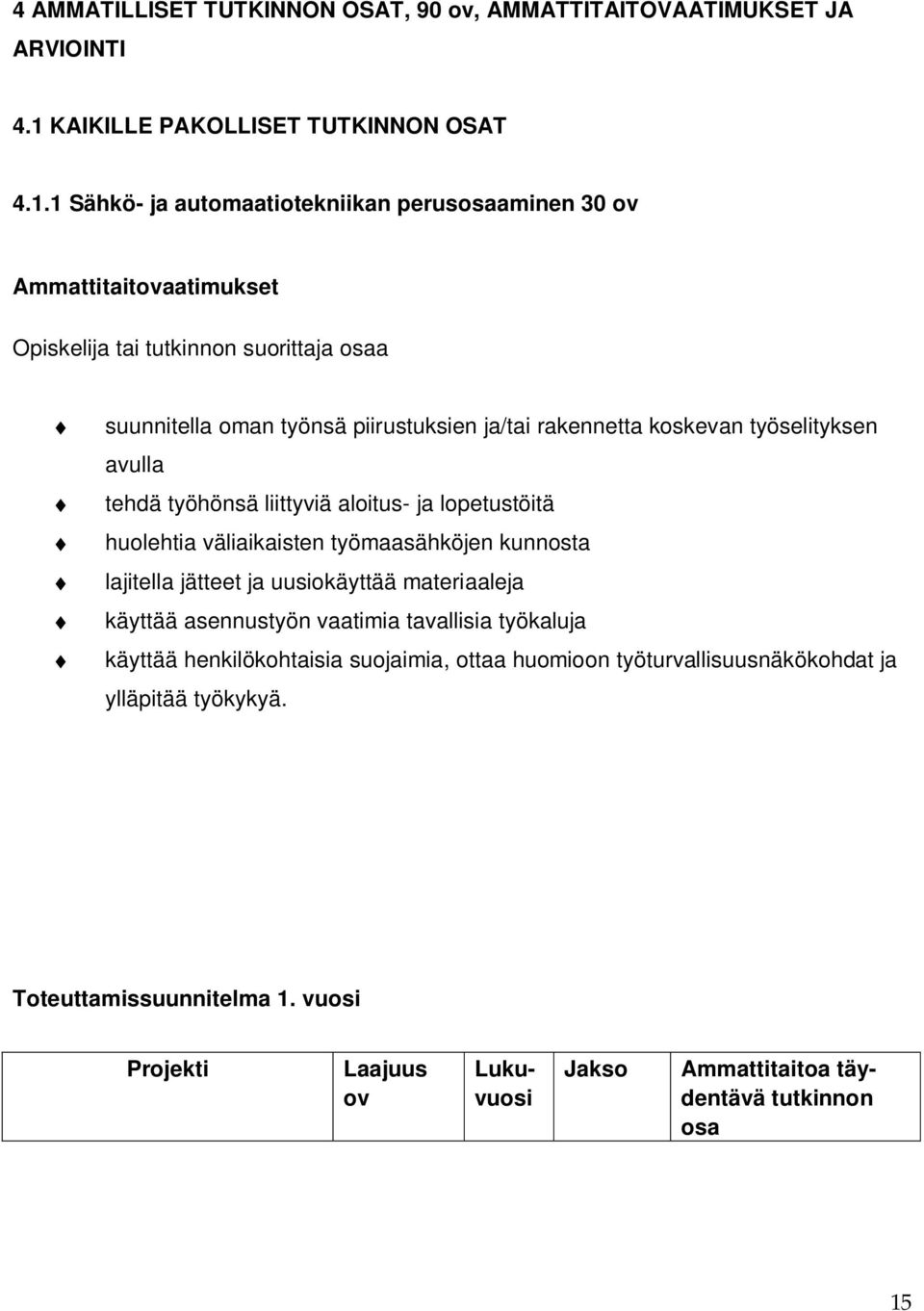 4 AMMATILLISET TUTKINNON OSAT, 90 ov, AMMATTITAITOVAATIMUKSET JA ARVIOINTI

4.1 KAIKILLE PAKOLLISET TUTKINNON OSAT

4.1.1 Sähkö- ja automaatiotekniikan perusosaaminen 30 ov

Ammattitaitovaatimukset

Opiskelija tai tutkinnon suorittaja osaa

suunnitella oman työnsä piirustuksien ja/tai rakennetta koskevan työselityksen avulla

tehdä työhönsä liittyviä aloitus- ja lopetustöitä

huolehtia väliaikaisten työmaasähköjen kunnosta

lajitella jätteet ja uusiokäyttää materiaaleja

käyttää asennustyön vaatimia tavallisia työkaluja

käyttää henkilökohtaisia suojaimia, ottaa huomioon työturvallisuusnäkökohdat ja ylläpitää työkykyä.

Toteuttamissuunnitelma 1. vuosi

| Projekti | Laajuus ov | Lukuvuosi | Jakso | Ammattitaitoa täydentävä tutkinnon osa |
|---|---|---|---|---|

15